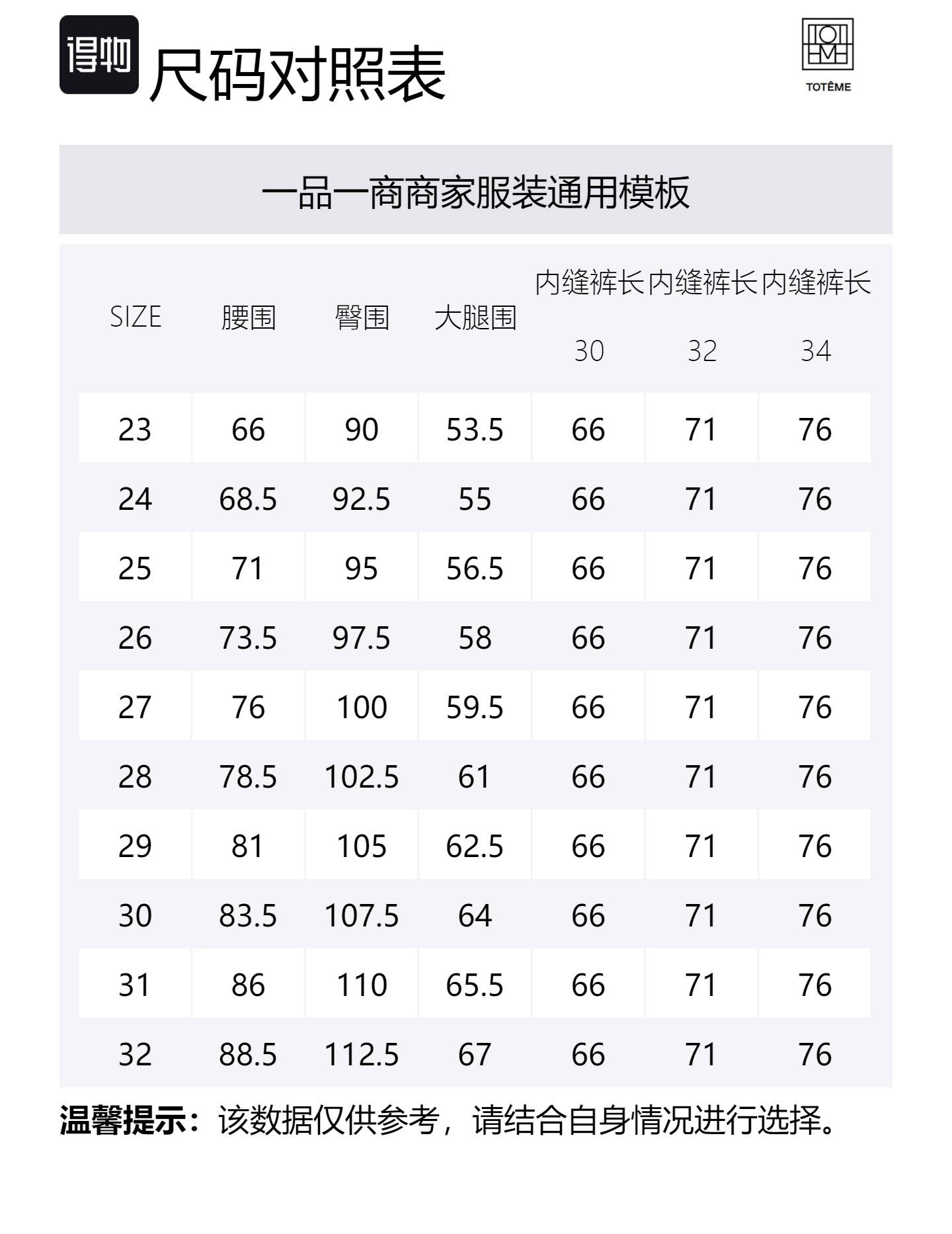 得物 尺码对照表

TOTÊME

一品一商商家服装通用模板

| SIZE | 腰围 | 臀围 | 大腿围 | 内缝裤长 30 | 内缝裤长 32 | 内缝裤长 34 |
|---|---|---|---|---|---|---|
| 23 | 66 | 90 | 53.5 | 66 | 71 | 76 |
| 24 | 68.5 | 92.5 | 55 | 66 | 71 | 76 |
| 25 | 71 | 95 | 56.5 | 66 | 71 | 76 |
| 26 | 73.5 | 97.5 | 58 | 66 | 71 | 76 |
| 27 | 76 | 100 | 59.5 | 66 | 71 | 76 |
| 28 | 78.5 | 102.5 | 61 | 66 | 71 | 76 |
| 29 | 81 | 105 | 62.5 | 66 | 71 | 76 |
| 30 | 83.5 | 107.5 | 64 | 66 | 71 | 76 |
| 31 | 86 | 110 | 65.5 | 66 | 71 | 76 |
| 32 | 88.5 | 112.5 | 67 | 66 | 71 | 76 |

温馨提示：该数据仅供参考，请结合自身情况进行选择。